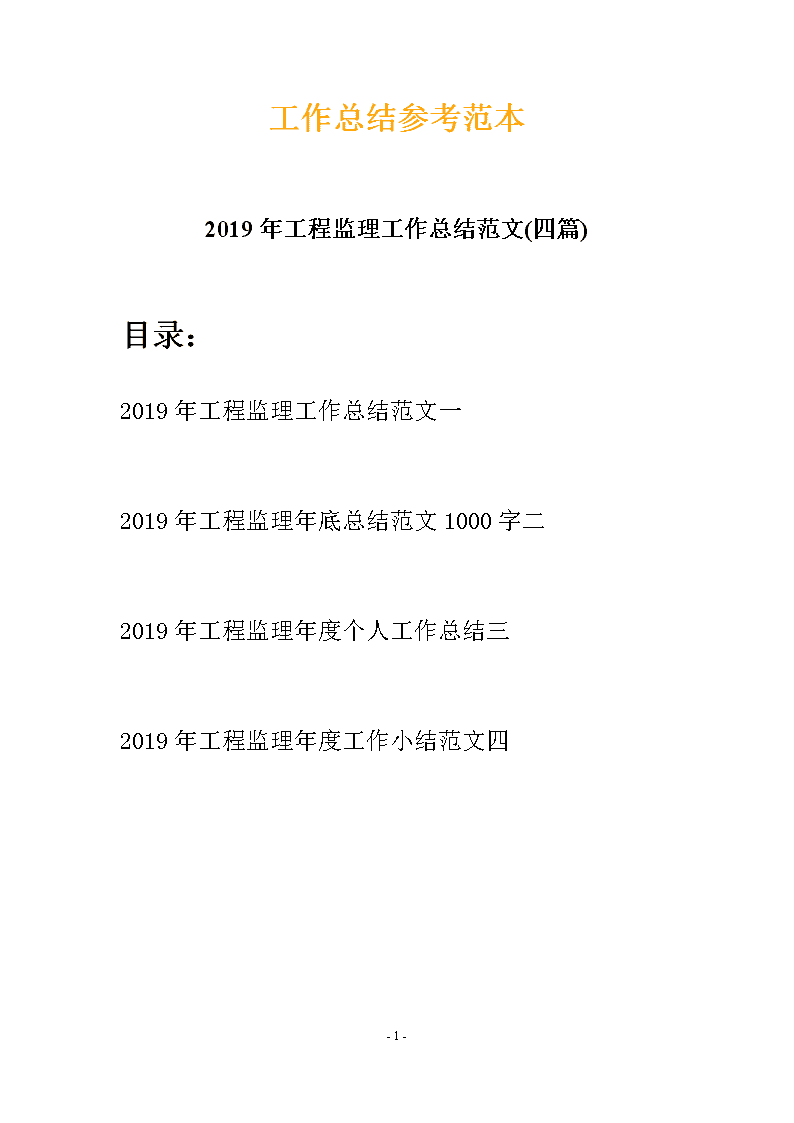 工作总结参考范本

2019 年工程监理工作总结范文(四篇)

目录：

2019 年工程监理工作总结范文一

2019 年工程监理年底总结范文 1000 字二

2019 年工程监理年度个人工作总结三

2019 年工程监理年度工作小结范文四

- 1 -